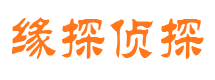 缘探侦探